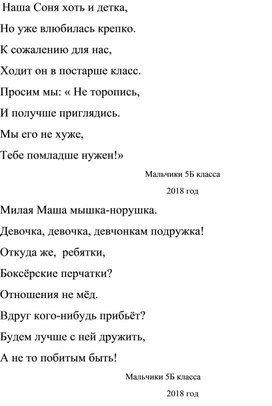 Наша Соня хоть и детка,

Но уже влюбилась крепко.

К сожалению для нас,

Ходит он в постарше класс.

Просим мы: « Не торопись,

И получше приглядись.

Мы его не хуже,

Тебе помладше нужен!»

Мальчики 5Б класса

2018 год

Милая Маша мышка-норушка.

Девочка, девочка, девчонкам подружка!

Откуда же, ребятки,

Боксёрские перчатки?

Отношения не мёд.

Вдруг кого-нибудь прибьёт?

Будем лучше с ней дружить,

А не то побитым быть!

Мальчики 5Б класса

2018 год